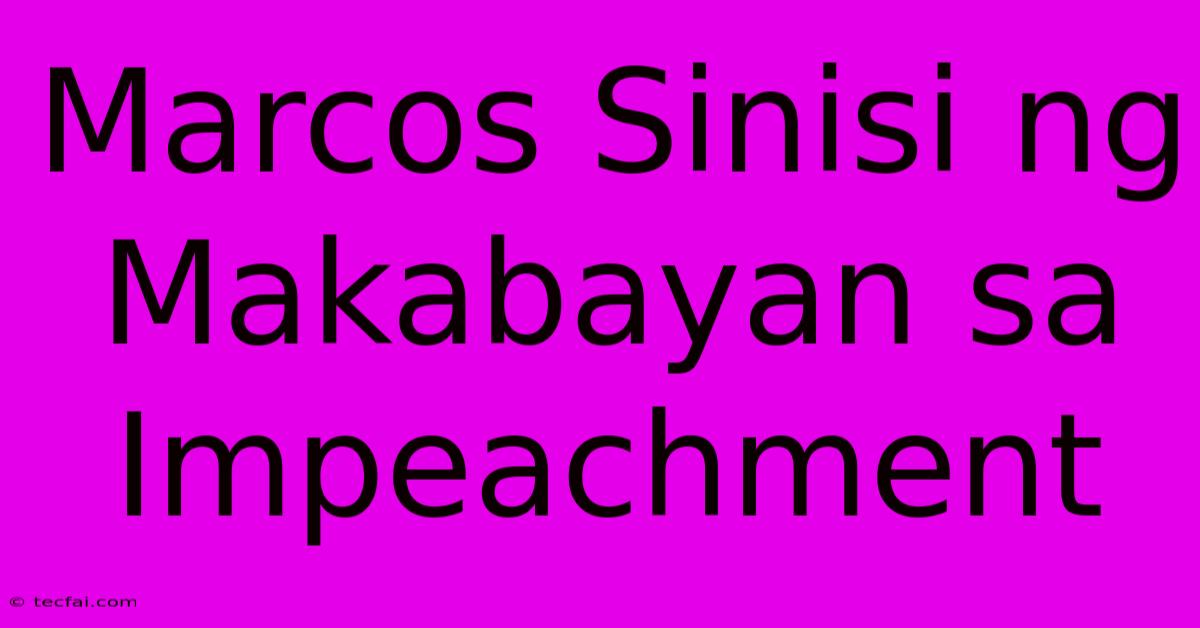 Marcos Sinisi ng Makabayan sa Impeachment

© tecfai.com